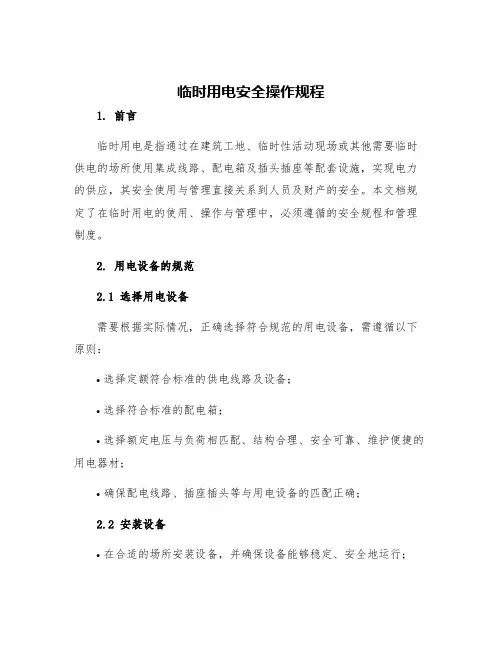 临时用电安全操作规程

1. 前言

临时用电是指通过在建筑工地、临时性活动现场或其他需要临时供电的场所使用集成线路、配电箱及插头插座等配套设施，实现电力的供应，其安全使用与管理直接关系到人员及财产的安全。本文档规定了在临时用电的使用、操作与管理中，必须遵循的安全规程和管理制度。

2. 用电设备的规范

2.1 选择用电设备

需要根据实际情况，正确选择符合规范的用电设备，需遵循以下原则：

• 选择定额符合标准的供电线路及设备；

• 选择符合标准的配电箱；

• 选择额定电压与负荷相匹配、结构合理、安全可靠、维护便捷的用电器材；

• 确保配电线路、插座插头等与用电设备的匹配正确；

2.2 安装设备

• 在合适的场所安装设备，并确保设备能够稳定、安全地运行；